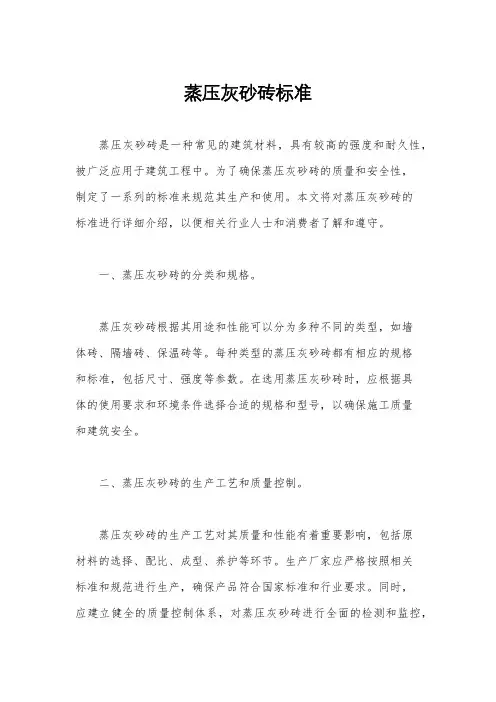 蒸压灰砂砖标准

蒸压灰砂砖是一种常见的建筑材料，具有较高的强度和耐久性，被广泛应用于建筑工程中。为了确保蒸压灰砂砖的质量和安全性，制定了一系列的标准来规范其生产和使用。本文将对蒸压灰砂砖的标准进行详细介绍，以便相关行业人士和消费者了解和遵守。

一、蒸压灰砂砖的分类和规格。

蒸压灰砂砖根据其用途和性能可以分为多种不同的类型，如墙体砖、隔墙砖、保温砖等。每种类型的蒸压灰砂砖都有相应的规格和标准，包括尺寸、强度等参数。在选用蒸压灰砂砖时，应根据具体的使用要求和环境条件选择合适的规格和型号，以确保施工质量和建筑安全。

二、蒸压灰砂砖的生产工艺和质量控制。

蒸压灰砂砖的生产工艺对其质量和性能有着重要影响，包括原材料的选择、配比、成型、养护等环节。生产厂家应严格按照相关标准和规范进行生产，确保产品符合国家标准和行业要求。同时，应建立健全的质量控制体系，对蒸压灰砂砖进行全面的检测和监控，